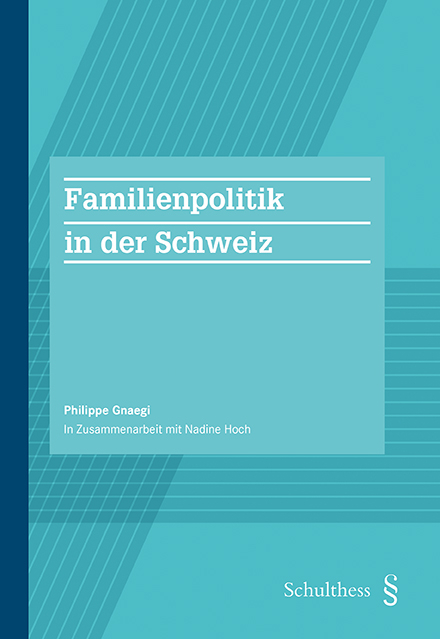 Familienpolitik in der Schweiz

Philippe Gnaegi
In Zusammenarbeit mit Nadine Hoch

Schulthess §